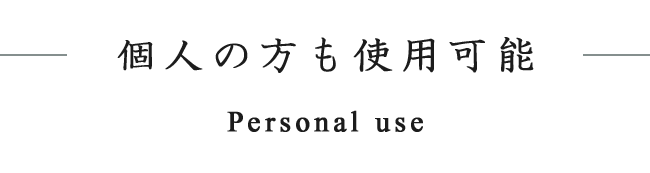 個人の方も使用可能

Personal use